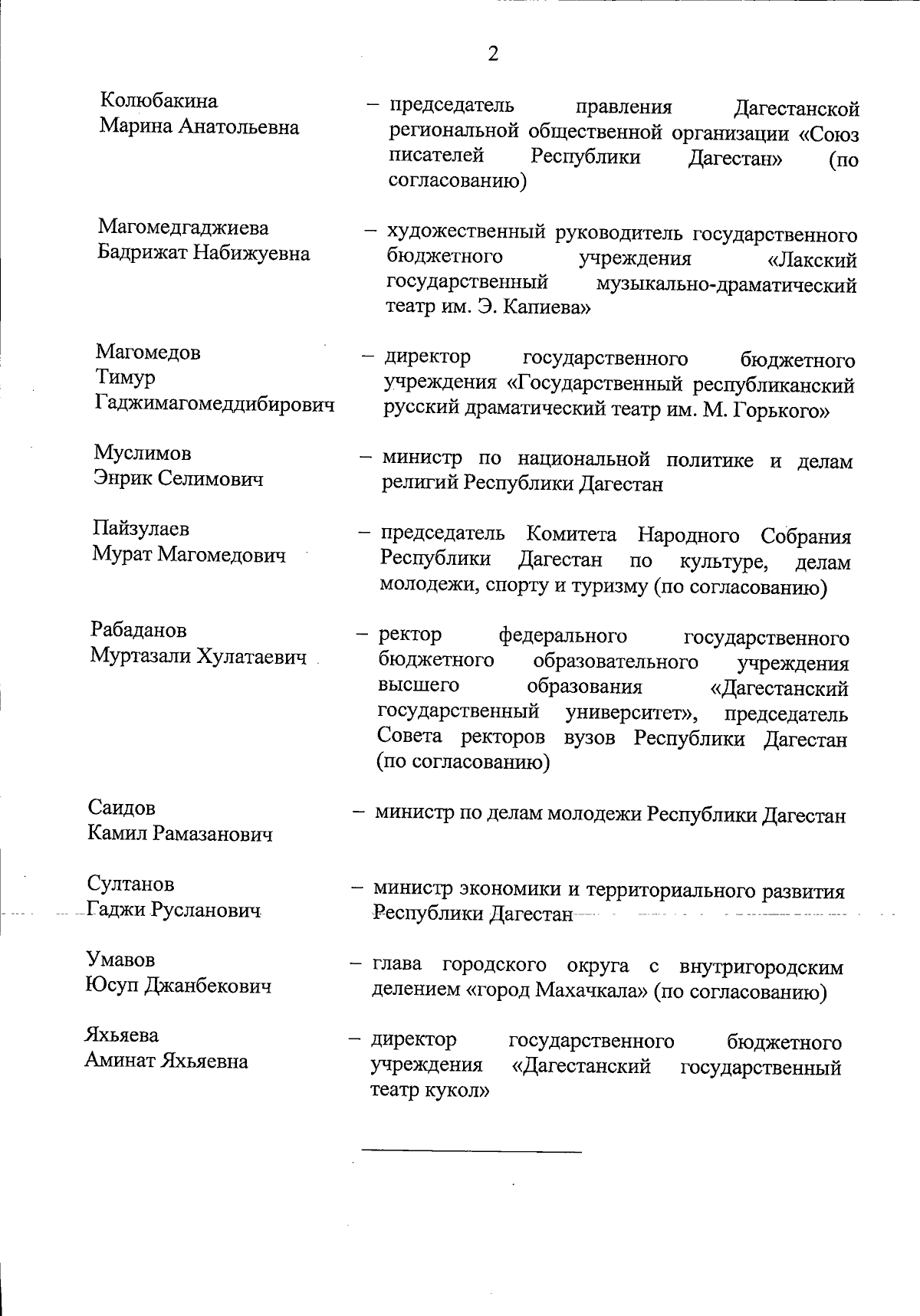 2

Колюбакина Марина Анатольевна – председатель правления Дагестанской региональной общественной организации «Союз писателей Республики Дагестан» (по согласованию)

Магомедгаджиева Бадрижат Набижуевна – художественный руководитель государственного бюджетного учреждения «Лакский государственный музыкально-драматический театр им. Э. Капиева»

Магомедов Тимур Гаджимагомеддибирович – директор государственного бюджетного учреждения «Государственный республиканский русский драматический театр им. М. Горького»

Муслимов Энрик Селимович – министр по национальной политике и делам религий Республики Дагестан

Пайзулаев Мурат Магомедович – председатель Комитета Народного Собрания Республики Дагестан по культуре, делам молодежи, спорту и туризму (по согласованию)

Рабаданов Муртазали Хулатаевич – ректор федерального государственного бюджетного образовательного учреждения высшего образования «Дагестанский государственный университет», председатель Совета ректоров вузов Республики Дагестан (по согласованию)

Саидов Камил Рамазанович – министр по делам молодежи Республики Дагестан

Султанов Гаджи Русланович – министр экономики и территориального развития Республики Дагестан

Умавов Юсуп Джанбекович – глава городского округа с внутригородским делением «город Махачкала» (по согласованию)

Яхьяева Аминат Яхьяевна – директор государственного бюджетного учреждения «Дагестанский государственный театр кукол»